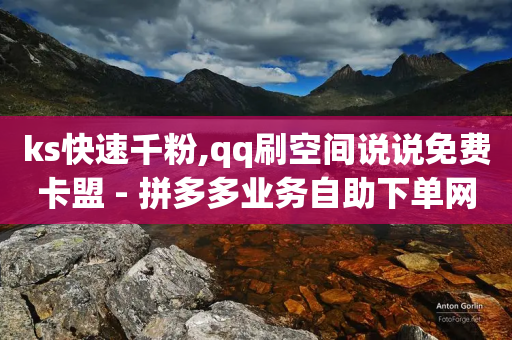 ks快速千粉,qq刷空间说说免费卡盟 - 拼多多业务自助下单网

Anton Gorlin
FotoForge.net